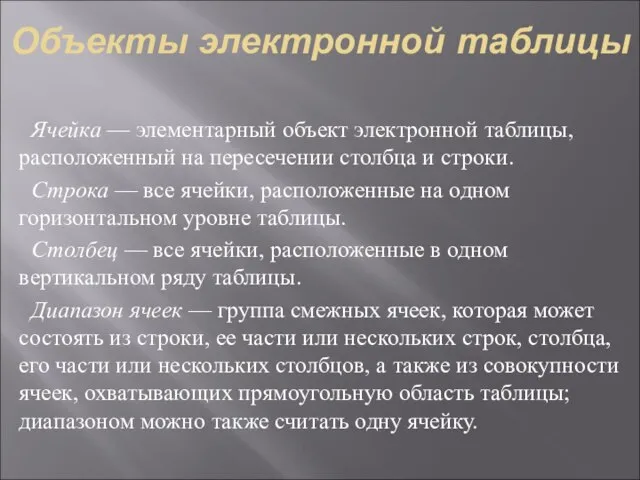 Объекты электронной таблицы

Ячейка — элементарный объект электронной таблицы, расположенный на пересечении столбца и строки.

Строка — все ячейки, расположенные на одном горизонтальном уровне таблицы.

Столбец — все ячейки, расположенные в одном вертикальном ряду таблицы.

Диапазон ячеек — группа смежных ячеек, которая может состоять из строки, ее части или нескольких строк, столбца, его части или нескольких столбцов, а также из совокупности ячеек, охватывающих прямоугольную область таблицы; диапазоном можно также считать одну ячейку.